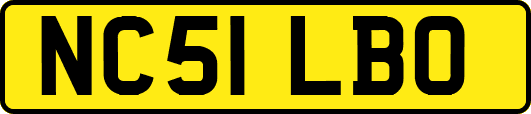 NC51 LBO